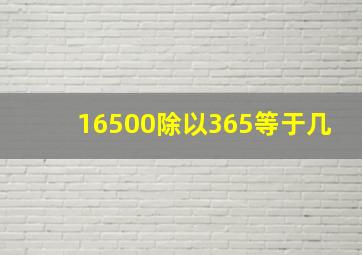 16500除以365等于几